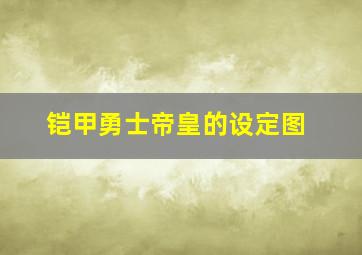 铠甲勇士帝皇的设定图